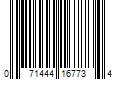 0 71444 16773 4